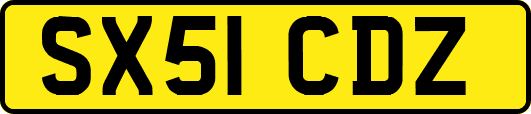 SX51 CDZ